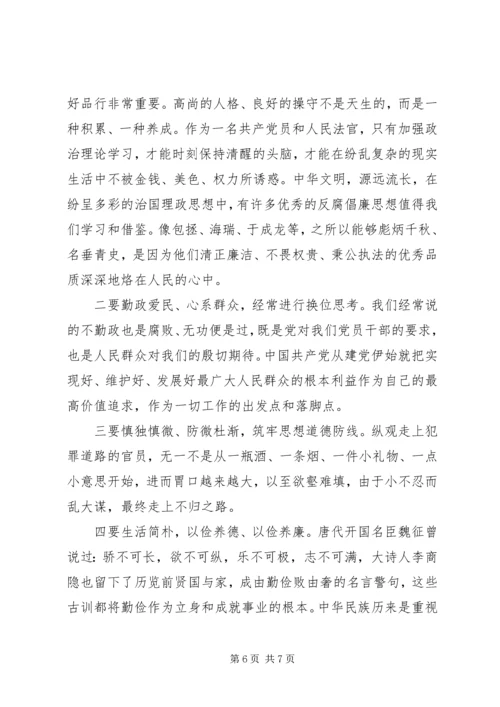 好品行非常重要。高尚的人格、良好的操守不是天生的，而是一种积累、一种养成。作为一名共产党员和人民法官，只有加强政治理论学习，才能时刻保持清醒的头脑，才能在纷乱复杂的现实生活中不被金钱、美色、权力所诱惑。中华文明，源远流长，在纷呈多彩的治国理政思想中，有许多优秀的反腐倡廉思想值得我们学习和借鉴。像包拯、海瑞、于成龙等，之所以能够彪炳千秋、名垂青史，是因为他们清正廉洁、不畏权贵、秉公执法的优秀品质深深地烙在人民的心中。

二要勤政爱民、心系群众，经常进行换位思考。我们经常说的不勤政也是腐败、无功便是过，既是党对我们党员干部的要求，也是人民群众对我们的殷切期待。中国共产党从建党伊始就把实现好、维护好、发展好最广大人民群众的根本利益作为自己的最高价值追求，作为一切工作的出发点和落脚点。

三要慎独慎微、防微杜渐，筑牢思想道德防线。纵观走上犯罪道路的官员，无一不是从一瓶酒、一条烟、一件小礼物、一点小意思开始，进而胃口越来越大，以至欲壑难填，由于小不忍而乱大谋，最终走上不归之路。

四要生活简朴，以俭养德、以俭养廉。唐代开国名臣魏征曾说过：骄不可长，欲不可纵，乐不可极，志不可满，大诗人李商隐也留下了历览前贤国与家，成由勤俭败由奢的名言警句，这些古训都将勤俭作为立身和成就事业的根本。中华民族历来是重视

第 6 页 共 7 页